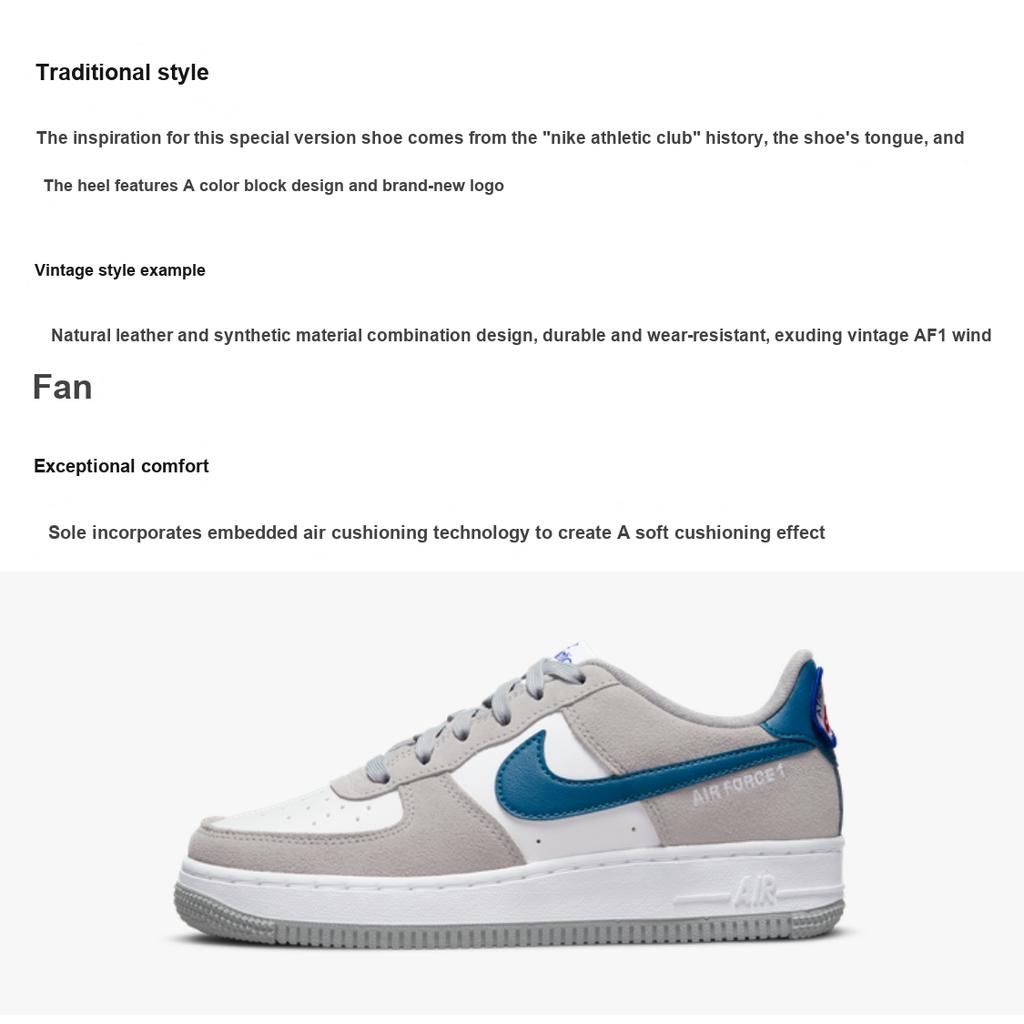 Traditional style

The inspiration for this special version shoe comes from the "nike athletic club" history, the shoe's tongue, and

The heel features A color block design and brand-new logo

Vintage style example

Natural leather and synthetic material combination design, durable and wear-resistant, exuding vintage AF1 wind

Fan

Exceptional comfort

Sole incorporates embedded air cushioning technology to create A soft cushioning effect

AIR FORCE 1

AIR